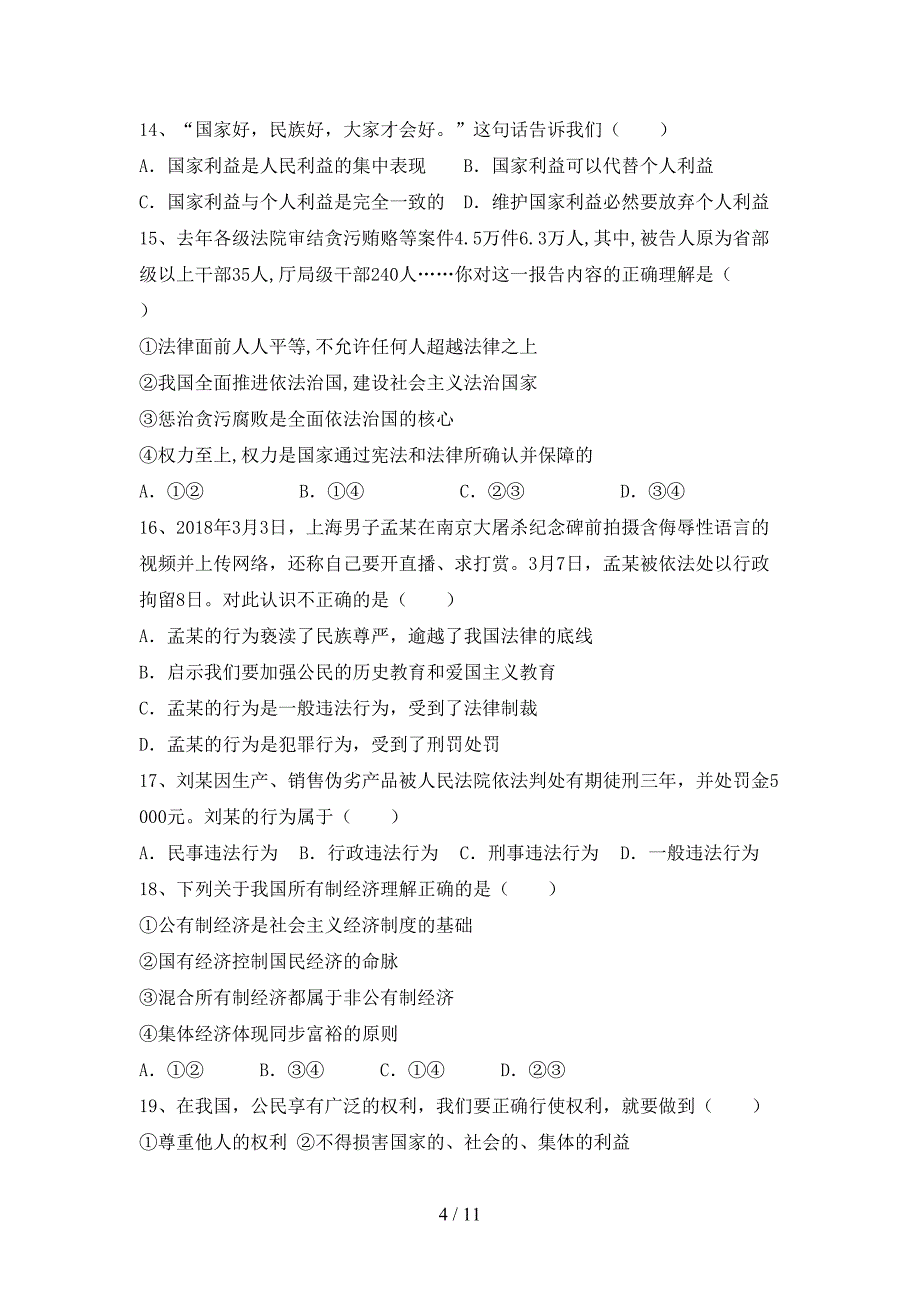 14、“国家好，民族好，大家才会好。”这句话告诉我们（　　）

A．国家利益是人民利益的集中表现　　B．国家利益可以代替个人利益

C．国家利益与个人利益是完全一致的　D．维护国家利益必然要放弃个人利益

15、去年各级法院审结贪污贿赂等案件4.5万件6.3万人,其中,被告人原为省部级以上干部35人,厅局级干部240人……你对这一报告内容的正确理解是（　　）

①法律面前人人平等,不允许任何人超越法律之上

②我国全面推进依法治国,建设社会主义法治国家

③惩治贪污腐败是全面依法治国的核心

④权力至上,权力是国家通过宪法和法律所确认并保障的

A．①②　　　B．①④　　　C．②③　　　D．③④

16、2018年3月3日，上海男子孟某在南京大屠杀纪念碑前拍摄含侮辱性语言的视频并上传网络，还称自己要开直播、求打赏。3月7日，孟某被依法处以行政拘留8日。对此认识不正确的是（　　）

A．孟某的行为亵渎了民族尊严，逾越了我国法律的底线

B．启示我们要加强公民的历史教育和爱国主义教育

C．孟某的行为是一般违法行为，受到了法律制裁

D．孟某的行为是犯罪行为，受到了刑罚处罚

17、刘某因生产、销售伪劣产品被人民法院依法判处有期徒刑三年，并处罚金5000元。刘某的行为属于（　　）

A．民事违法行为　B．行政违法行为　C．刑事违法行为　D．一般违法行为

18、下列关于我国所有制经济理解正确的是（　　）

①公有制经济是社会主义经济制度的基础

②国有经济控制国民经济的命脉

③混合所有制经济都属于非公有制经济

④集体经济体现同步富裕的原则

A．①②　　B．③④　　C．①④　　D．②③

19、在我国，公民享有广泛的权利，我们要正确行使权利，就要做到（　　）

①尊重他人的权利 ②不得损害国家的、社会的、集体的利益

4 / 11